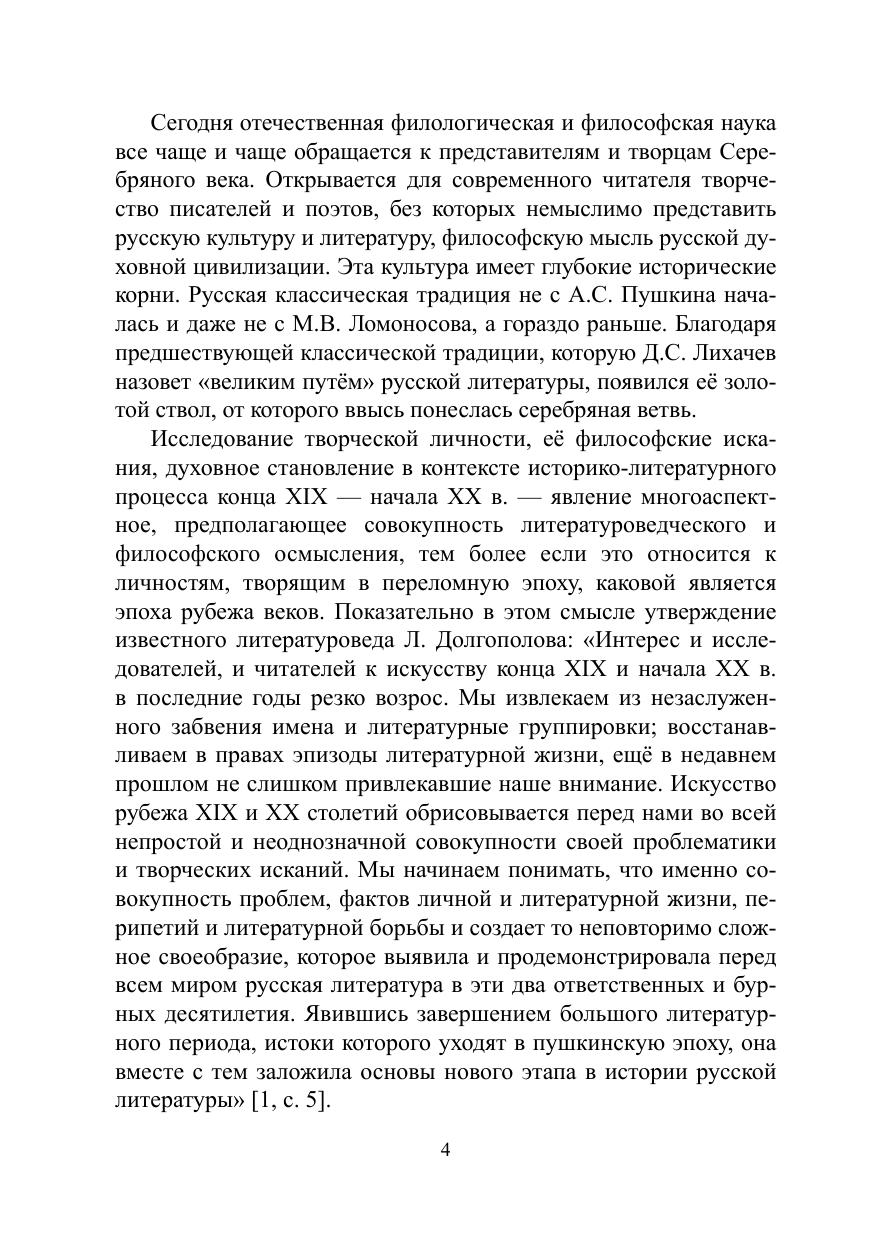 Сегодня отечественная филологическая и философская наука все чаще и чаще обращается к представителям и творцам Серебряного века. Открывается для современного читателя творчество писателей и поэтов, без которых немыслимо представить русскую культуру и литературу, философскую мысль русской духовной цивилизации. Эта культура имеет глубокие исторические корни. Русская классическая традиция не с А.С. Пушкина началась и даже не с М.В. Ломоносова, а гораздо раньше. Благодаря предшествующей классической традиции, которую Д.С. Лихачев назовет «великим путём» русской литературы, появился её золотой ствол, от которого ввысь понеслась серебряная ветвь.

Исследование творческой личности, её философские искания, духовное становление в контексте историко-литературного процесса конца XIX — начала XX в. — явление многоаспектное, предполагающее совокупность литературоведческого и философского осмысления, тем более если это относится к личностям, творящим в переломную эпоху, каковой является эпоха рубежа веков. Показательно в этом смысле утверждение известного литературоведа Л. Долгополова: «Интерес и исследователей, и читателей к искусству конца XIX и начала XX в. в последние годы резко возрос. Мы извлекаем из незаслуженного забвения имена и литературные группировки; восстанавливаем в правах эпизоды литературной жизни, ещё в недавнем прошлом не слишком привлекавшие наше внимание. Искусство рубежа XIX и XX столетий обрисовывается перед нами во всей непростой и неоднозначной совокупности своей проблематики и творческих исканий. Мы начинаем понимать, что именно совокупность проблем, фактов личной и литературной жизни, перипетий и литературной борьбы и создает то неповторимо сложное своеобразие, которое выявила и продемонстрировала перед всем миром русская литература в эти два ответственных и бурных десятилетия. Явившись завершением большого литературного периода, истоки которого уходят в пушкинскую эпоху, она вместе с тем заложила основы нового этапа в истории русской литературы» [1, с. 5].

4